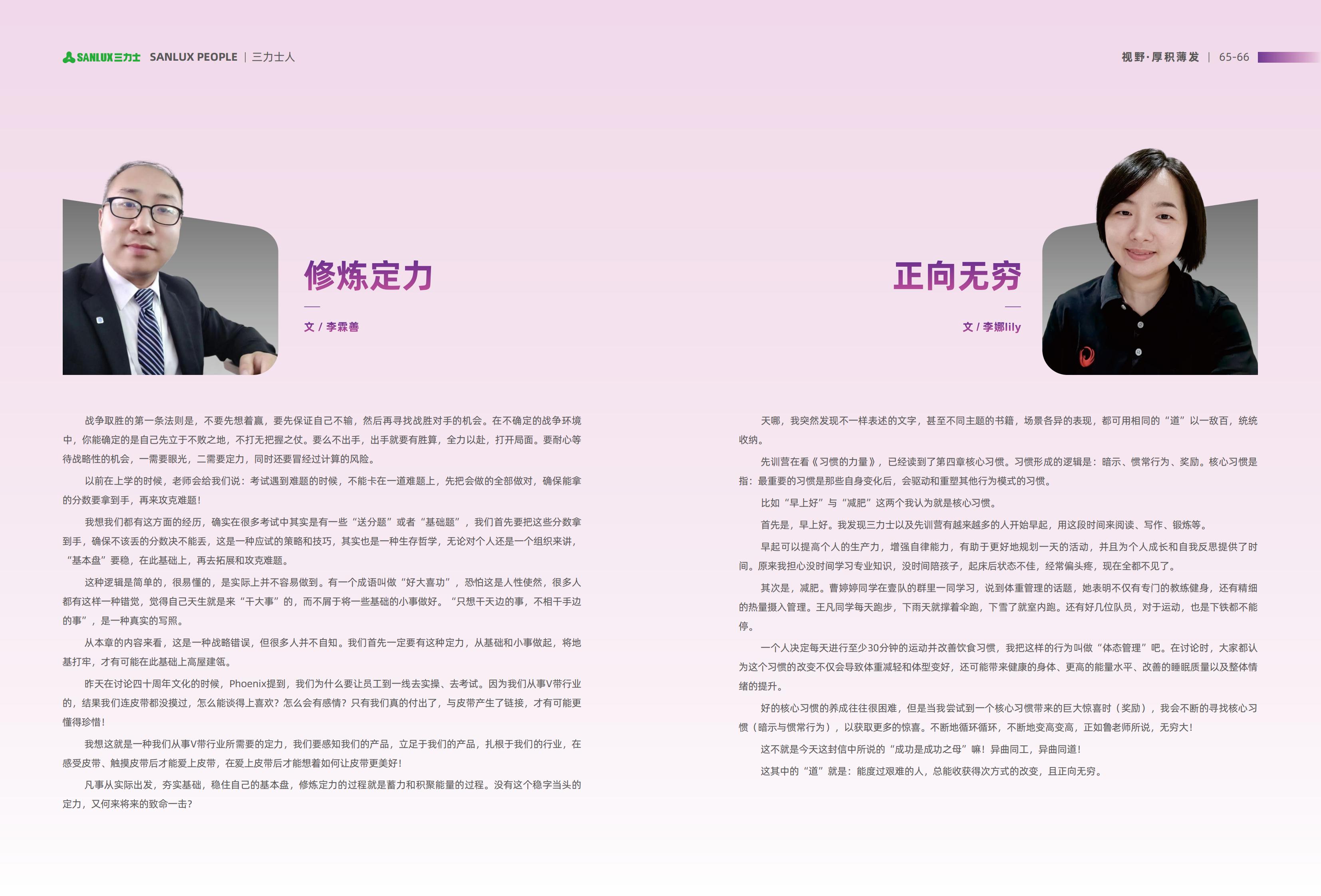 SANLUX三力士 SANLUX PEOPLE | 三力士人

视野·厚积薄发 | 65-66

修炼定力

文 / 李霖善

战争取胜的第一条法则是，不要先想着赢，要先保证自己不输，然后再寻找战胜对手的机会。在不确定的战争环境中，你能确定的是自己先立于不败之地，不打无把握之仗。要么不出手，出手就要有胜算，全力以赴，打开局面。要耐心等待战略性的机会，一需要眼光，二需要定力，同时还要冒经过计算的风险。

以前在上学的时候，老师会给我们说：考试遇到难题的时候，不能卡在一道难题上，先把会做的全部做对，确保能拿的分数要拿到手，再来攻克难题！

我想我们都有这方面的经历，确实在很多考试中其实是有一些“送分题”或者“基础题”，我们首先要把这些分数拿到手，确保不该丢的分数决不能丢，这是一种应试的策略和技巧，其实也是一种生存哲学，无论对个人还是一个组织来讲，“基本盘”要稳，在此基础上，再去拓展和攻克难题。

这种逻辑是简单的，很易懂的，是实际上并不容易做到。有一个成语叫做“好大喜功”，恐怕这是人性使然，很多人都有这样一种错觉，觉得自己天生就是来“干大事”的，而不屑于将一些基础的小事做好。“只想干天边的事，不相干手边的事”，是一种真实的写照。

从本章的内容来看，这是一种战略错误，但很多人并不自知。我们首先一定要有这种定力，从基础和小事做起，将地基打牢，才有可能在此基础上高屋建瓴。

昨天在讨论四十周年文化的时候，Phoenix提到，我们为什么要让员工到一线去实操、去考试。因为我们从事V带行业的，结果我们连皮带都没摸过，怎么能谈得上喜欢？怎么会有感情？只有我们真的付出了，与皮带产生了链接，才有可能更懂得珍惜！

我想这就是一种我们从事V带行业所需要的定力，我们要感知我们的产品，立足于我们的产品，扎根于我们的行业，在感受皮带、触摸皮带后才能爱上皮带，在爱上皮带后才能想着如何让皮带更美好！

凡事从实际出发，夯实基础，稳住自己的基本盘，修炼定力的过程就是蓄力和积聚能量的过程。没有这个稳字当头的定力，又何来将来的致命一击？

正向无穷

文 / 李娜lily

天哪，我突然发现不一样表述的文字，甚至不同主题的书籍，场景各异的表现，都可用相同的“道”以一敌百，统统收纳。

先训营在看《习惯的力量》，已经读到了第四章核心习惯。习惯形成的逻辑是：暗示、惯常行为、奖励。核心习惯是指：最重要的习惯是那些自身变化后，会驱动和重塑其他行为模式的习惯。

比如“早上好”与“减肥”这两个我认为就是核心习惯。

首先是，早上好。我发现三力士以及先训营有越来越多的人开始早起，用这段时间来阅读、写作、锻炼等。

早起可以提高个人的生产力，增强自律能力，有助于更好地规划一天的活动，并且为个人成长和自我反思提供了时间。原来我担心没时间学习专业知识，没时间陪孩子，起床后状态不佳，经常偏头疼，现在全都不见了。

其次是，减肥。曹婷婷同学在壹队的群里一同学习，说到体重管理的话题，她表明不仅有专门的教练健身，还有精细的热量摄入管理。王凡同学每天跑步，下雨天就撑着伞跑，下雪了就室内跑。还有好几位队员，对于运动，也是下铁都不能停。

一个人决定每天进行至少30分钟的运动并改善饮食习惯，我把这样的行为叫做“体态管理”吧。在讨论时，大家都认为这个习惯的改变不仅会导致体重减轻和体型变好，还可能带来健康的身体、更高的能量水平、改善的睡眠质量以及整体情绪的提升。

好的核心习惯的养成往往很困难，但是当我尝试到一个核心习惯带来的巨大惊喜时（奖励），我会不断的寻找核心习惯（暗示与惯常行为），以获取更多的惊喜。不断地循环循环，不断地变高变高，正如鲁老师所说，无穷大！

这不就是今天这封信中所说的“成功是成功之母”嘛！异曲同工，异曲同道！

这其中的“道”就是：能度过艰难的人，总能收获得次方式的改变，且正向无穷。